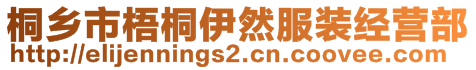 桐乡市梧桐伊然服装经营部
http://elijennings2.cn.coovee.com